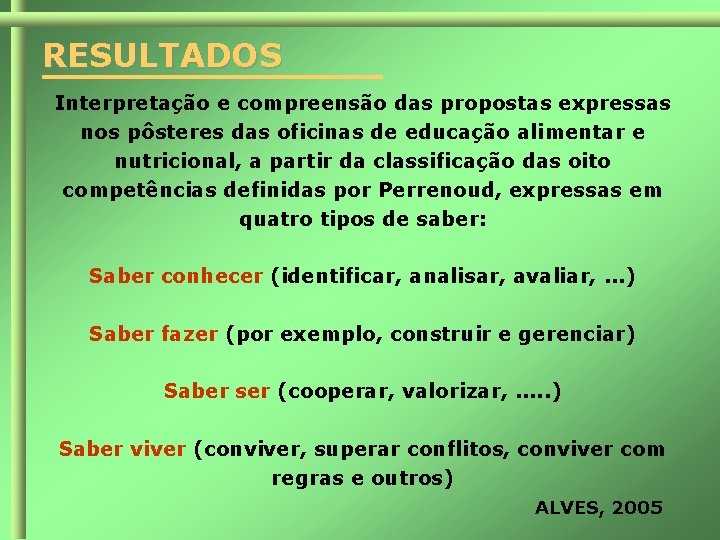 RESULTADOS

Interpretação e compreensão das propostas expressas nos pôsteres das oficinas de educação alimentar e nutricional, a partir da classificação das oito competências definidas por Perrenoud, expressas em quatro tipos de saber:

Saber conhecer (identificar, analisar, avaliar, ...)

Saber fazer (por exemplo, construir e gerenciar)

Saber ser (cooperar, valorizar, .....)

Saber viver (conviver, superar conflitos, conviver com regras e outros)

ALVES, 2005